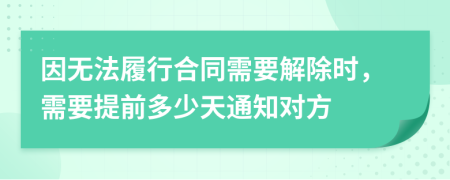 因无法履行合同需要解除时，需要提前多少天通知对方